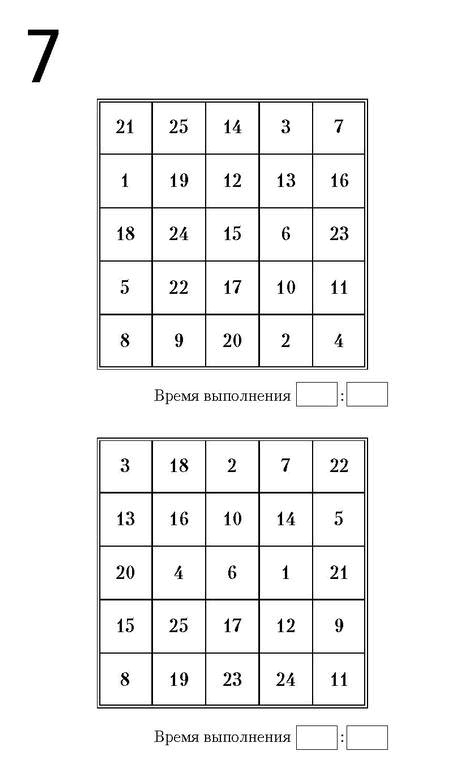 7

| 21 | 25 | 14 | 3 | 7 |
|---|---|---|---|---|
| 1 | 19 | 12 | 13 | 16 |
| 18 | 24 | 15 | 6 | 23 |
| 5 | 22 | 17 | 10 | 11 |
| 8 | 9 | 20 | 2 | 4 |

Время выполнения :

| 3 | 18 | 2 | 7 | 22 |
|---|---|---|---|---|
| 13 | 16 | 10 | 14 | 5 |
| 20 | 4 | 6 | 1 | 21 |
| 15 | 25 | 17 | 12 | 9 |
| 8 | 19 | 23 | 24 | 11 |

Время выполнения :